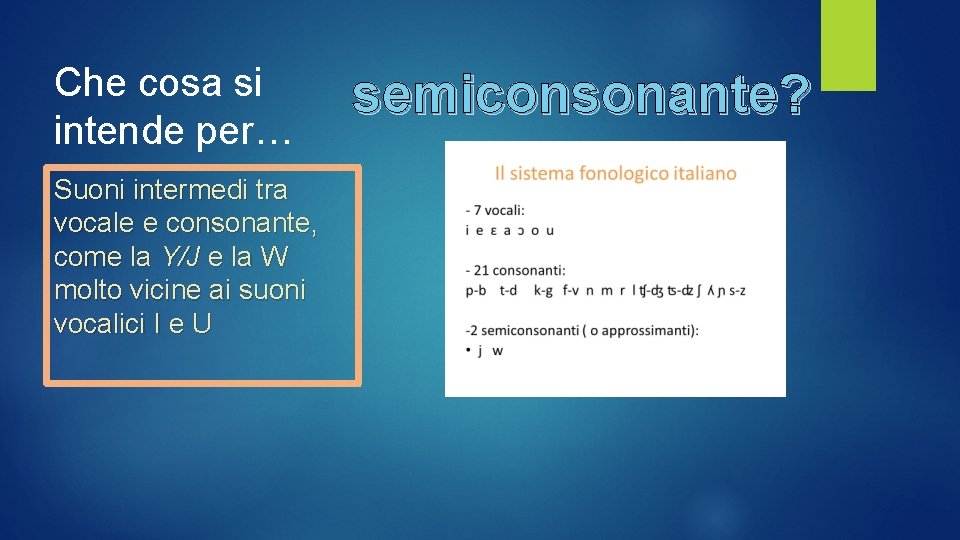 Che cosa si intende per…

semiconsonante?

Suoni intermedi tra vocale e consonante, come la Y/J e la W molto vicine ai suoni vocalici I e U

Il sistema fonologico italiano

- 7 vocali:
i e ɛ a ɔ o u

- 21 consonanti:
p-b t-d k-g f-v n m r l tʃ-dʒ ts-dz ʃ ʎ ɲ s-z

-2 semiconsonanti ( o approssimanti):
• j w